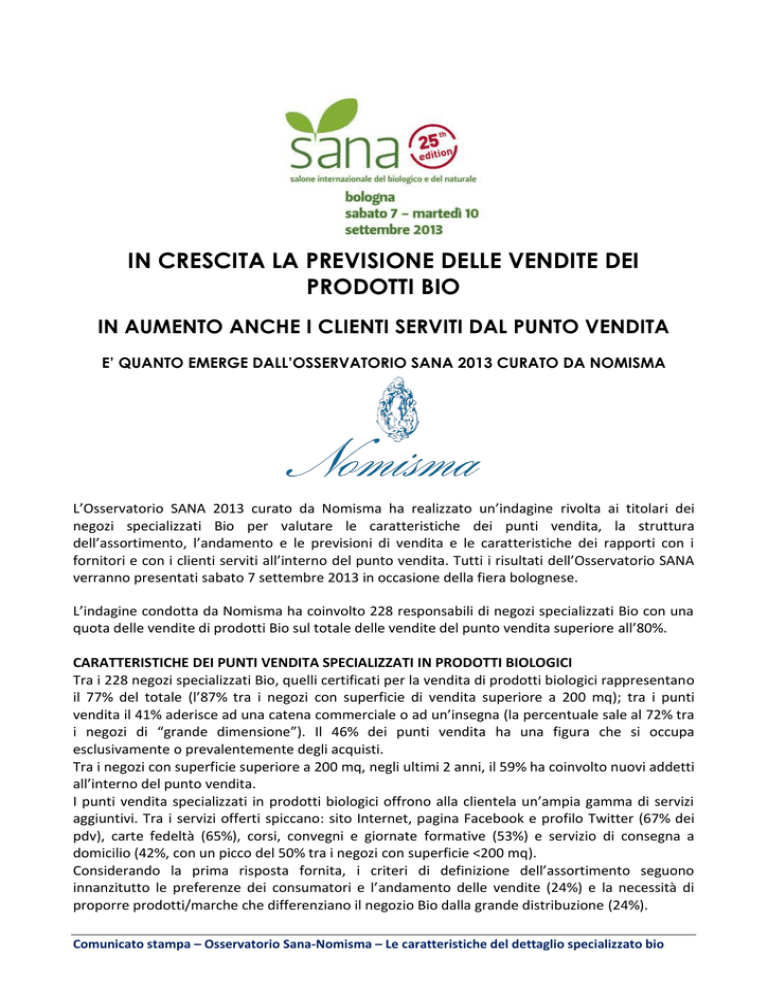 sana 25th edition
salone internazionale del biologico e del naturale
bologna
sabato 7 – martedì 10
settembre 2013

IN CRESCITA LA PREVISIONE DELLE VENDITE DEI PRODOTTI BIO

IN AUMENTO ANCHE I CLIENTI SERVITI DAL PUNTO VENDITA

E' QUANTO EMERGE DALL'OSSERVATORIO SANA 2013 CURATO DA NOMISMA

Nomisma

L'Osservatorio SANA 2013 curato da Nomisma ha realizzato un'indagine rivolta ai titolari dei negozi specializzati Bio per valutare le caratteristiche dei punti vendita, la struttura dell'assortimento, l'andamento e le previsioni di vendita e le caratteristiche dei rapporti con i fornitori e con i clienti serviti all'interno del punto vendita. Tutti i risultati dell'Osservatorio SANA verranno presentati sabato 7 settembre 2013 in occasione della fiera bolognese.

L'indagine condotta da Nomisma ha coinvolto 228 responsabili di negozi specializzati Bio con una quota delle vendite di prodotti Bio sul totale delle vendite del punto vendita superiore all'80%.

CARATTERISTICHE DEI PUNTI VENDITA SPECIALIZZATI IN PRODOTTI BIOLOGICI
Tra i 228 negozi specializzati Bio, quelli certificati per la vendita di prodotti biologici rappresentano il 77% del totale (l'87% tra i negozi con superficie di vendita superiore a 200 mq); tra i punti vendita il 41% aderisce ad una catena commerciale o ad un'insegna (la percentuale sale al 72% tra i negozi di "grande dimensione"). Il 46% dei punti vendita ha una figura che si occupa esclusivamente o prevalentemente degli acquisti.
Tra i negozi con superficie superiore a 200 mq, negli ultimi 2 anni, il 59% ha coinvolto nuovi addetti all'interno del punto vendita.
I punti vendita specializzati in prodotti biologici offrono alla clientela un'ampia gamma di servizi aggiuntivi. Tra i servizi offerti spiccano: sito Internet, pagina Facebook e profilo Twitter (67% dei pdv), carte fedeltà (65%), corsi, convegni e giornate formative (53%) e servizio di consegna a domicilio (42%, con un picco del 50% tra i negozi con superficie <200 mq).
Considerando la prima risposta fornita, i criteri di definizione dell'assortimento seguono innanzitutto le preferenze dei consumatori e l'andamento delle vendite (24%) e la necessità di proporre prodotti/marche che differenziano il negozio Bio dalla grande distribuzione (24%).

Comunicato stampa – Osservatorio Sana-Nomisma – Le caratteristiche del dettaglio specializzato bio